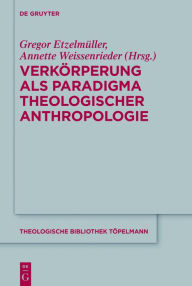 DE GRUYTER

Gregor Etzelmüller, Annette Weissenrieder (Hrsg.)

VERKÖRPERUNG ALS PARADIGMA THEOLOGISCHER ANTHROPOLOGIE

THEOLOGISCHE BIBLIOTHEK TÖPELMANN

DE G